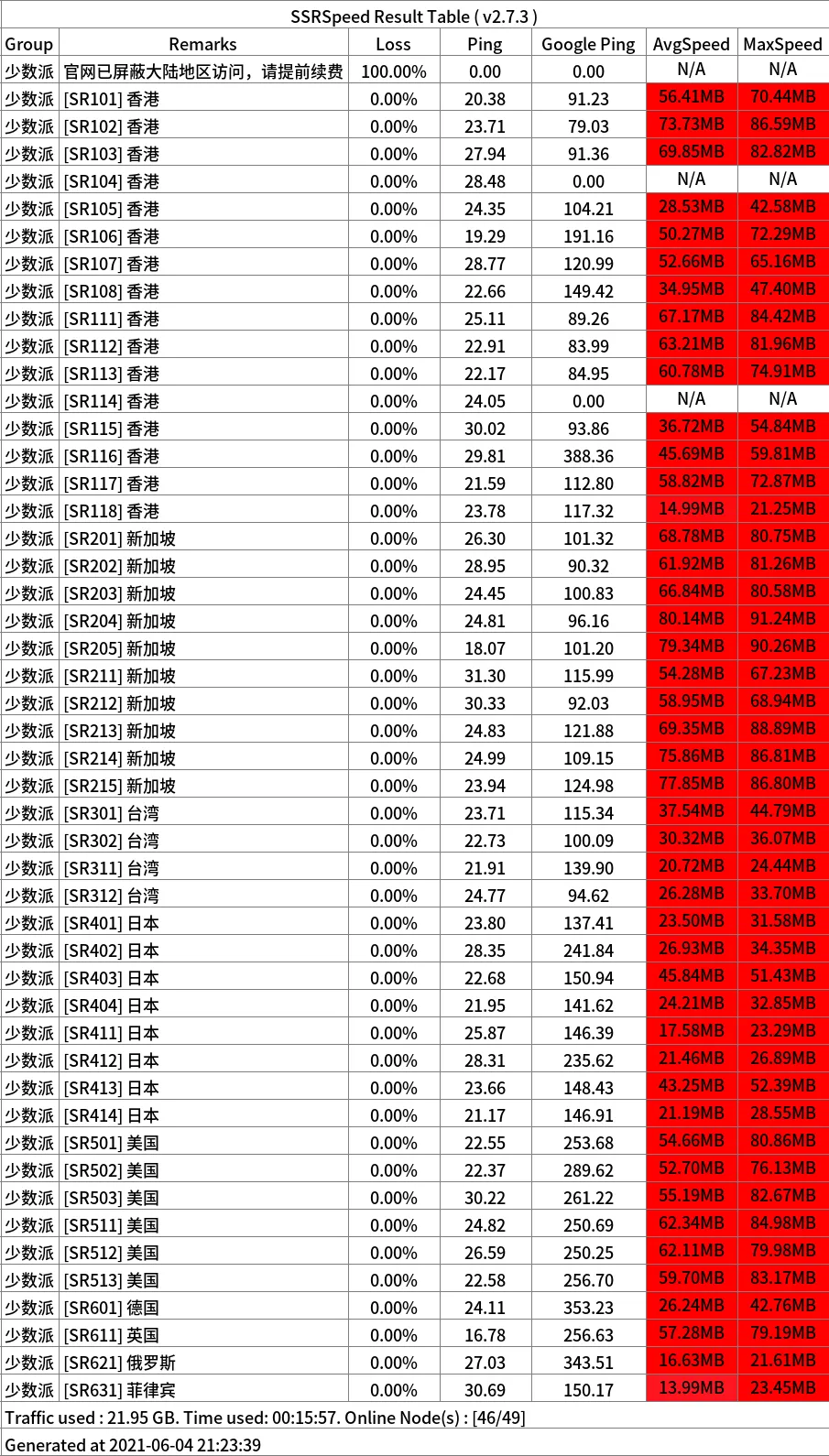 SSRSpeed Result Table ( v2.7.3 )

| Group | Remarks | Loss | Ping | Google Ping | AvgSpeed | MaxSpeed |
|---|---|---|---|---|---|---|
| 少数派 | 官网已屏蔽大陆地区访问，请提前续费 | 100.00% | 0.00 | 0.00 | N/A | N/A |
| 少数派 | [SR101] 香港 | 0.00% | 20.38 | 91.23 | 56.41MB | 70.44MB |
| 少数派 | [SR102] 香港 | 0.00% | 23.71 | 79.03 | 73.73MB | 86.59MB |
| 少数派 | [SR103] 香港 | 0.00% | 27.94 | 91.36 | 69.85MB | 82.82MB |
| 少数派 | [SR104] 香港 | 0.00% | 28.48 | 0.00 | N/A | N/A |
| 少数派 | [SR105] 香港 | 0.00% | 24.35 | 104.21 | 28.53MB | 42.58MB |
| 少数派 | [SR106] 香港 | 0.00% | 19.29 | 191.16 | 50.27MB | 72.29MB |
| 少数派 | [SR107] 香港 | 0.00% | 28.77 | 120.99 | 52.66MB | 65.16MB |
| 少数派 | [SR108] 香港 | 0.00% | 22.66 | 149.42 | 34.95MB | 47.40MB |
| 少数派 | [SR111] 香港 | 0.00% | 25.11 | 89.26 | 67.17MB | 84.42MB |
| 少数派 | [SR112] 香港 | 0.00% | 22.91 | 83.99 | 63.21MB | 81.96MB |
| 少数派 | [SR113] 香港 | 0.00% | 22.17 | 84.95 | 60.78MB | 74.91MB |
| 少数派 | [SR114] 香港 | 0.00% | 24.05 | 0.00 | N/A | N/A |
| 少数派 | [SR115] 香港 | 0.00% | 30.02 | 93.86 | 36.72MB | 54.84MB |
| 少数派 | [SR116] 香港 | 0.00% | 29.81 | 388.36 | 45.69MB | 59.81MB |
| 少数派 | [SR117] 香港 | 0.00% | 21.59 | 112.80 | 58.82MB | 72.87MB |
| 少数派 | [SR118] 香港 | 0.00% | 23.78 | 117.32 | 14.99MB | 21.25MB |
| 少数派 | [SR201] 新加坡 | 0.00% | 26.30 | 101.32 | 68.78MB | 80.75MB |
| 少数派 | [SR202] 新加坡 | 0.00% | 28.95 | 90.32 | 61.92MB | 81.26MB |
| 少数派 | [SR203] 新加坡 | 0.00% | 24.45 | 100.83 | 66.84MB | 80.58MB |
| 少数派 | [SR204] 新加坡 | 0.00% | 24.81 | 96.16 | 80.14MB | 91.24MB |
| 少数派 | [SR205] 新加坡 | 0.00% | 18.07 | 101.20 | 79.34MB | 90.26MB |
| 少数派 | [SR211] 新加坡 | 0.00% | 31.30 | 115.99 | 54.28MB | 67.23MB |
| 少数派 | [SR212] 新加坡 | 0.00% | 30.33 | 92.03 | 58.95MB | 68.94MB |
| 少数派 | [SR213] 新加坡 | 0.00% | 24.83 | 121.88 | 69.35MB | 88.89MB |
| 少数派 | [SR214] 新加坡 | 0.00% | 24.99 | 109.15 | 75.86MB | 86.81MB |
| 少数派 | [SR215] 新加坡 | 0.00% | 23.94 | 124.98 | 77.85MB | 86.80MB |
| 少数派 | [SR301] 台湾 | 0.00% | 23.71 | 115.34 | 37.54MB | 44.79MB |
| 少数派 | [SR302] 台湾 | 0.00% | 22.73 | 100.09 | 30.32MB | 36.07MB |
| 少数派 | [SR311] 台湾 | 0.00% | 21.91 | 139.90 | 20.72MB | 24.44MB |
| 少数派 | [SR312] 台湾 | 0.00% | 24.77 | 94.62 | 26.28MB | 33.70MB |
| 少数派 | [SR401] 日本 | 0.00% | 23.80 | 137.41 | 23.50MB | 31.58MB |
| 少数派 | [SR402] 日本 | 0.00% | 28.35 | 241.84 | 26.93MB | 34.35MB |
| 少数派 | [SR403] 日本 | 0.00% | 22.68 | 150.94 | 45.84MB | 51.43MB |
| 少数派 | [SR404] 日本 | 0.00% | 21.95 | 141.62 | 24.21MB | 32.85MB |
| 少数派 | [SR411] 日本 | 0.00% | 25.87 | 146.39 | 17.58MB | 23.29MB |
| 少数派 | [SR412] 日本 | 0.00% | 28.31 | 235.62 | 21.46MB | 26.89MB |
| 少数派 | [SR413] 日本 | 0.00% | 23.66 | 148.43 | 43.25MB | 52.39MB |
| 少数派 | [SR414] 日本 | 0.00% | 21.17 | 146.91 | 21.19MB | 28.55MB |
| 少数派 | [SR501] 美国 | 0.00% | 22.55 | 253.68 | 54.66MB | 80.86MB |
| 少数派 | [SR502] 美国 | 0.00% | 22.37 | 289.62 | 52.70MB | 76.13MB |
| 少数派 | [SR503] 美国 | 0.00% | 30.22 | 261.22 | 55.19MB | 82.67MB |
| 少数派 | [SR511] 美国 | 0.00% | 24.82 | 250.69 | 62.34MB | 84.98MB |
| 少数派 | [SR512] 美国 | 0.00% | 26.59 | 250.25 | 62.11MB | 79.98MB |
| 少数派 | [SR513] 美国 | 0.00% | 22.58 | 256.70 | 59.70MB | 83.17MB |
| 少数派 | [SR601] 德国 | 0.00% | 24.11 | 353.23 | 26.24MB | 42.76MB |
| 少数派 | [SR611] 英国 | 0.00% | 16.78 | 256.63 | 57.28MB | 79.19MB |
| 少数派 | [SR621] 俄罗斯 | 0.00% | 27.03 | 343.51 | 16.63MB | 21.61MB |
| 少数派 | [SR631] 菲律宾 | 0.00% | 30.69 | 150.17 | 13.99MB | 23.45MB |

Traffic used : 21.95 GB. Time used: 00:15:57. Online Node(s) : [46/49]

Generated at 2021-06-04 21:23:39